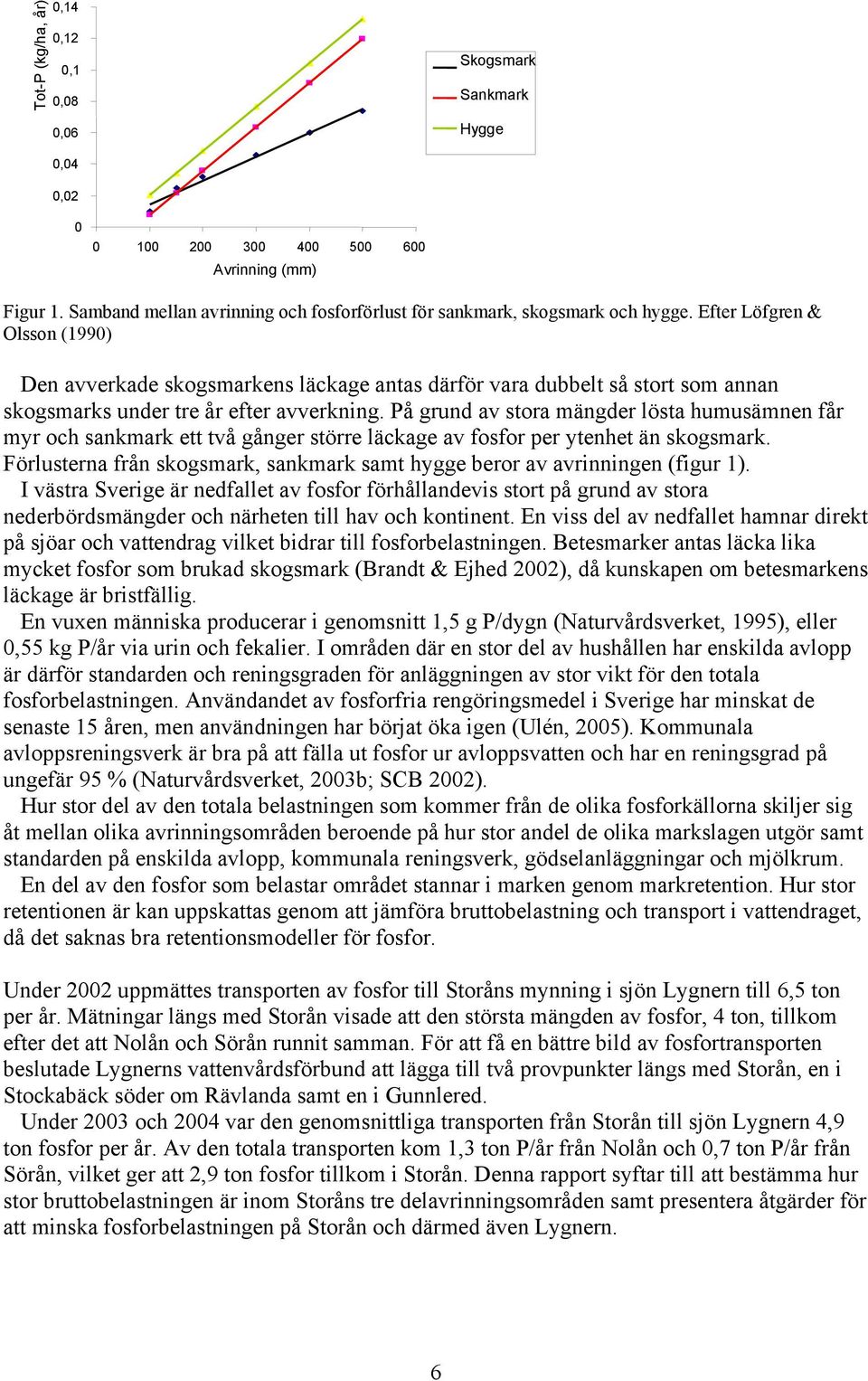 Tot-P (kg/ha, år)

0,14
0,12
0,1
0,08
0,06
0,04
0,02
0

0 100 200 300 400 500 600

Avrinning (mm)

Skogsmark
Sankmark
Hygge

Figur 1. Samband mellan avrinning och fosforförlust för sankmark, skogsmark och hygge. Efter Löfgren & Olsson (1990)

Den avverkade skogsmarkens läckage antas därför vara dubbelt så stort som annan skogsmarks under tre år efter avverkning. På grund av stora mängder lösta humusämnen får myr och sankmark ett två gånger större läckage av fosfor per ytenhet än skogsmark. Förlusterna från skogsmark, sankmark samt hygge beror av avrinningen (figur 1).

I västra Sverige är nedfallet av fosfor förhållandevis stort på grund av stora nederbördsmängder och närheten till hav och kontinent. En viss del av nedfallet hamnar direkt på sjöar och vattendrag vilket bidrar till fosforbelastningen. Betesmarker antas läcka lika mycket fosfor som brukad skogsmark (Brandt & Ejhed 2002), då kunskapen om betesmarkens läckage är bristfällig.

En vuxen människa producerar i genomsnitt 1,5 g P/dygn (Naturvårdsverket, 1995), eller 0,55 kg P/år via urin och fekalier. I områden där en stor del av hushållen har enskilda avlopp är därför standarden och reningsgraden för anläggningen av stor vikt för den totala fosforbelastningen. Användandet av fosforfria rengöringsmedel i Sverige har minskat de senaste 15 åren, men användningen har börjat öka igen (Ulén, 2005). Kommunala avloppsreningsverk är bra på att fälla ut fosfor ur avloppsvatten och har en reningsgrad på ungefär 95 % (Naturvårdsverket, 2003b; SCB 2002).

Hur stor del av den totala belastningen som kommer från de olika fosforkällorna skiljer sig åt mellan olika avrinningsområden beroende på hur stor andel de olika markslagen utgör samt standarden på enskilda avlopp, kommunala reningsverk, gödselanläggningar och mjölkrum.

En del av den fosfor som belastar området stannar i marken genom markretention. Hur stor retentionen är kan uppskattas genom att jämföra bruttobelastning och transport i vattendraget, då det saknas bra retentionsmodeller för fosfor.

Under 2002 uppmättes transporten av fosfor till Storåns mynning i sjön Lygnern till 6,5 ton per år. Mätningar längs med Storån visade att den största mängden av fosfor, 4 ton, tillkom efter det att Nolån och Sörån runnit samman. För att få en bättre bild av fosfortransporten beslutade Lygnerns vattenvårdsförbund att lägga till två provpunkter längs med Storån, en i Stockabäck söder om Rävlanda samt en i Gunnlered.

Under 2003 och 2004 var den genomsnittliga transporten från Storån till sjön Lygnern 4,9 ton fosfor per år. Av den totala transporten kom 1,3 ton P/år från Nolån och 0,7 ton P/år från Sörån, vilket ger att 2,9 ton fosfor tillkom i Storån. Denna rapport syftar till att bestämma hur stor bruttobelastningen är inom Storåns tre delavrinningsområden samt presentera åtgärder för att minska fosforbelastningen på Storån och därmed även Lygnern.

6